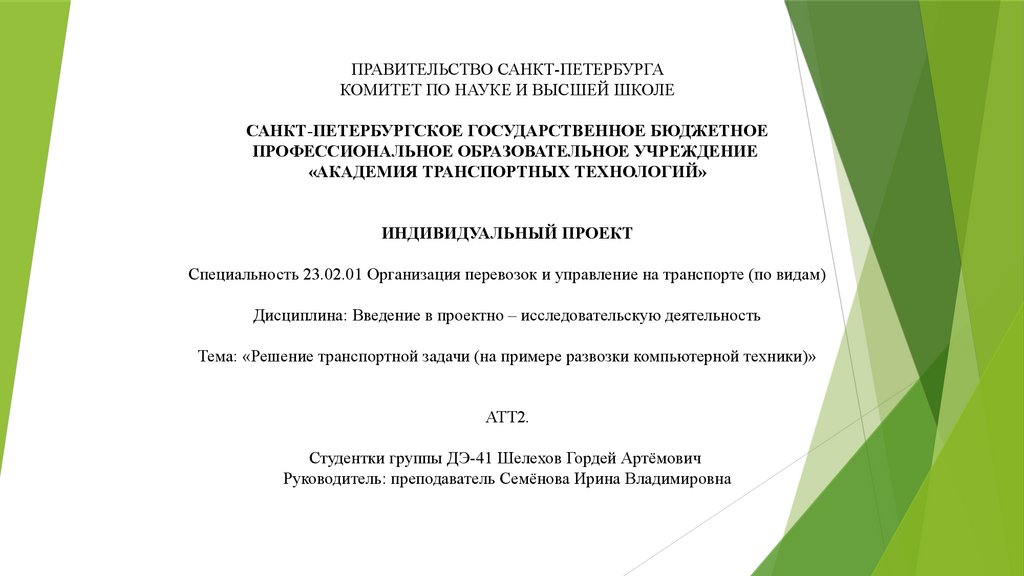 ПРАВИТЕЛЬСТВО САНКТ-ПЕТЕРБУРГА
КОМИТЕТ ПО НАУКЕ И ВЫСШЕЙ ШКОЛЕ

САНКТ-ПЕТЕРБУРГСКОЕ ГОСУДАРСТВЕННОЕ БЮДЖЕТНОЕ
ПРОФЕССИОНАЛЬНОЕ ОБРАЗОВАТЕЛЬНОЕ УЧРЕЖДЕНИЕ
«АКАДЕМИЯ ТРАНСПОРТНЫХ ТЕХНОЛОГИЙ»

ИНДИВИДУАЛЬНЫЙ ПРОЕКТ

Специальность 23.02.01 Организация перевозок и управление на транспорте (по видам)

Дисциплина: Введение в проектно – исследовательскую деятельность

Тема: «Решение транспортной задачи (на примере развозки компьютерной техники)»

АТТ2.

Студентки группы ДЭ-41 Шелехов Гордей Артёмович
Руководитель: преподаватель Семёнова Ирина Владимировна